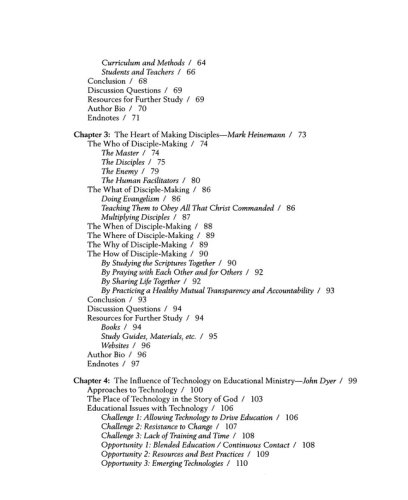 Curriculum and Methods / 64
Students and Teachers / 66
Conclusion / 68
Discussion Questions / 69
Resources for Further Study / 69
Author Bio / 70
Endnotes / 71

Chapter 3: The Heart of Making Disciples—Mark Heinemann / 73
The Who of Disciple-Making / 74
The Master / 74
The Disciples / 75
The Enemy / 79
The Human Facilitators / 80
The What of Disciple-Making / 86
Doing Evangelism / 86
Teaching Them to Obey All That Christ Commanded / 86
Multiplying Disciples / 87
The When of Disciple-Making / 88
The Where of Disciple-Making / 89
The Why of Disciple-Making / 89
The How of Disciple-Making / 90
By Studying the Scriptures Together / 90
By Praying with Each Other and for Others / 92
By Sharing Life Together / 92
By Practicing a Healthy Mutual Transparency and Accountability / 93
Conclusion / 93
Discussion Questions / 94
Resources for Further Study / 94
Books / 94
Study Guides, Materials, etc. / 95
Websites / 96
Author Bio / 96
Endnotes / 97

Chapter 4: The Influence of Technology on Educational Ministry—John Dyer / 99
Approaches to Technology / 100
The Place of Technology in the Story of God / 103
Educational Issues with Technology / 106
Challenge 1: Allowing Technology to Drive Education / 106
Challenge 2: Resistance to Change / 107
Challenge 3: Lack of Training and Time / 108
Opportunity 1: Blended Education / Continuous Contact / 108
Opportunity 2: Resources and Best Practices / 109
Opportunity 3: Emerging Technologies / 110